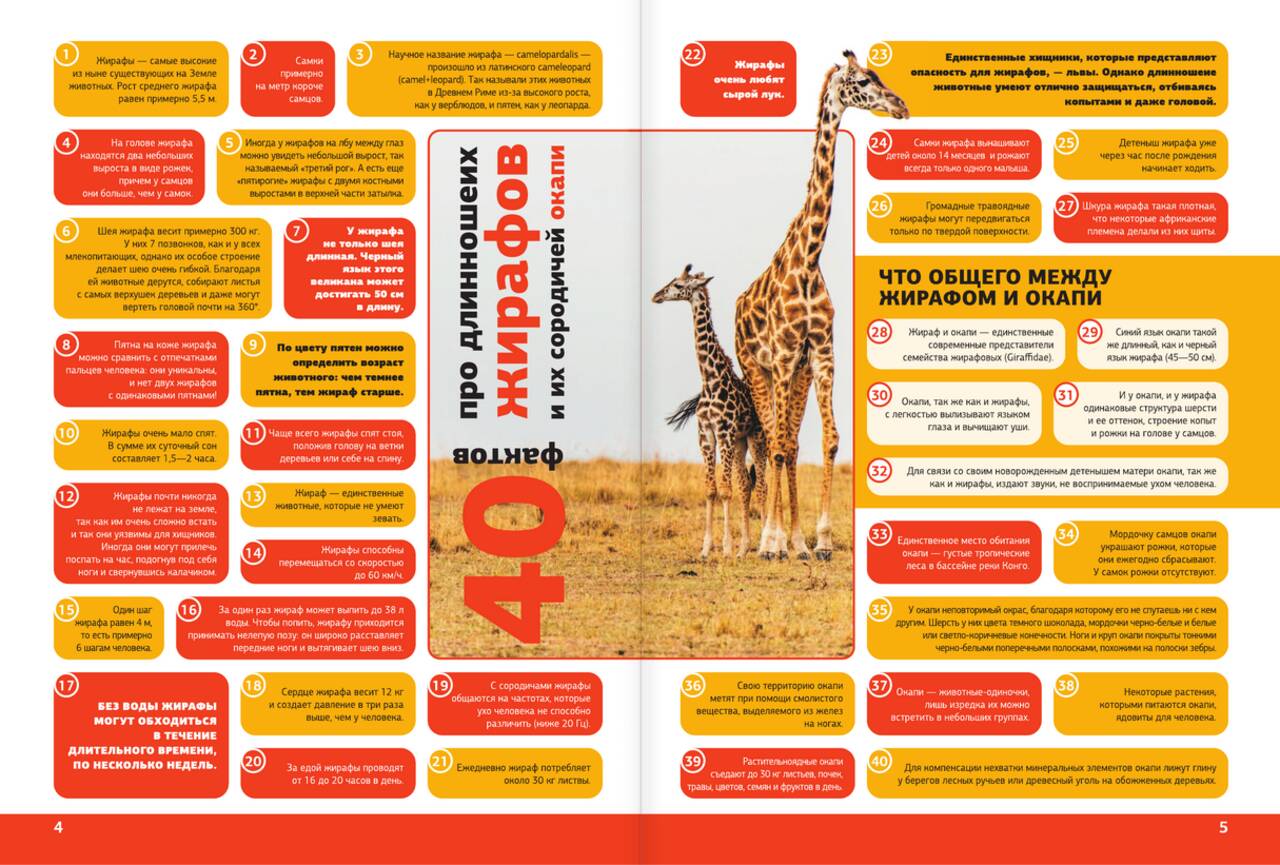 1
Жирафы — самые высокие из ныне существующих на Земле животных. Рост среднего жирафа равен примерно 5,5 м.

2
Самки примерно на метр короче самцов.

3
Научное название жирафа — camelopardalis — произошло из латинского cameleopard (camel+leopard). Так называли этих животных в Древнем Риме из-за высокого роста, как у верблюдов, и пятен, как у леопарда.

4
На голове жирафа находятся два небольших выроста в виде рожек, причем у самцов они больше, чем у самок.

5
Иногда у жирафов на лбу между глаз можно увидеть небольшой вырост, так называемый «третий рог». А есть еще «пятирогие» жирафы с двумя костными выростами в верхней части затылка.

6
Шея жирафа весит примерно 300 кг. У них 7 позвонков, как и у всех млекопитающих, однако их особое строение делает шею очень гибкой. Благодаря ей животные дерутся, собирают листья с самых верхушек деревьев и даже могут вертеть головой почти на 360°.

7
У жирафа не только шея длинная. Черный язык этого великана может достигать 50 см в длину.

8
Пятна на коже жирафа можно сравнить с отпечатками пальцев человека: они уникальны, и нет двух жирафов с одинаковыми пятнами!

9
По цвету пятен можно определить возраст животного: чем темнее пятна, тем жираф старше.

10
Жирафы очень мало спят. В сумме их суточный сон составляет 1,5—2 часа.

11
Чаще всего жирафы спят стоя, положив голову на ветки деревьев или себе на спину.

12
Жирафы почти никогда не лежат на земле, так как им очень сложно встать и так они уязвимы для хищников. Иногда они могут прилечь поспать на час, подогнув под себя ноги и свернувшись калачиком.

13
Жираф — единственные животные, которые не умеют зевать.

14
Жирафы способны перемещаться со скоростью до 60 км/ч.

15
Один шаг жирафа равен 4 м, то есть примерно 6 шагам человека.

16
За один раз жираф может выпить до 38 л воды. Чтобы попить, жирафу приходится принимать нелепую позу: он широко расставляет передние ноги и вытягивает шею вниз.

17
БЕЗ ВОДЫ ЖИРАФЫ МОГУТ ОБХОДИТЬСЯ В ТЕЧЕНИЕ ДЛИТЕЛЬНОГО ВРЕМЕНИ, ПО НЕСКОЛЬКО НЕДЕЛЬ.

18
Сердце жирафа весит 12 кг и создает давление в три раза выше, чем у человека.

19
С сородичами жирафы общаются на частотах, которые ухо человека не способно различить (ниже 20 Гц).

20
За едой жирафы проводят от 16 до 20 часов в день.

21
Ежедневно жираф потребляет около 30 кг листвы.

40 фактов
про длинношеих
жирафов
и их сородичей окапи

22
Жирафы очень любят сырой лук.

23
Единственные хищники, которые представляют опасность для жирафов, — львы. Однако длинношеие животные умеют отлично защищаться, отбиваясь копытами и даже головой.

24
Самки жирафа вынашивают детей около 14 месяцев и рожают всегда только одного малыша.

25
Детеныш жирафа уже через час после рождения начинает ходить.

26
Громадные травоядные жирафы могут передвигаться только по твердой поверхности.

27
Шкура жирафа такая плотная, что некоторые африканские племена делали из них щиты.

ЧТО ОБЩЕГО МЕЖДУ ЖИРАФОМ И ОКАПИ

28
Жираф и окапи — единственные современные представители семейства жирафовых (Giraffidae).

29
Синий язык окапи такой же длинный, как и черный язык жирафа (45—50 см).

30
Окапи, так же как и жирафы, с легкостью вылизывают языком глаза и вычищают уши.

31
И у окапи, и у жирафа одинаковые структура шерсти и ее оттенок, строение копыт и рожки на голове у самцов.

32
Для связи со своим новорожденным детенышем матери окапи, так же как и жирафы, издают звуки, не воспринимаемые ухом человека.

33
Единственное место обитания окапи — густые тропические леса в бассейне реки Конго.

34
Мордочку самцов окапи украшают рожки, которые они ежегодно сбрасывают. У самок рожки отсутствуют.

35
У окапи неповторимый окрас, благодаря которому его не спутаешь ни с кем другим. Шерсть у них цвета темного шоколада, мордочки черно-белые и белые или светло-коричневые конечности. Ноги и круп окапи покрыты тонкими черно-белыми поперечными полосками, похожими на полоски зебры.

36
Свою территорию окапи метят при помощи смолистого вещества, выделяемого из желез на ногах.

37
Окапи — животные-одиночки, лишь изредка их можно встретить в небольших группах.

38
Некоторые растения, которыми питаются окапи, ядовиты для человека.

39
Растительноядные окапи съедают до 30 кг листьев, почек, травы, цветов, семян и фруктов в день.

40
Для компенсации нехватки минеральных элементов окапи лижут глину у берегов лесных ручьев или древесный уголь на обожженных деревьях.

4

5